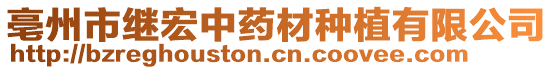 亳州市继宏中药材种植有限公司
http://bzreghouston.cn.coovee.com